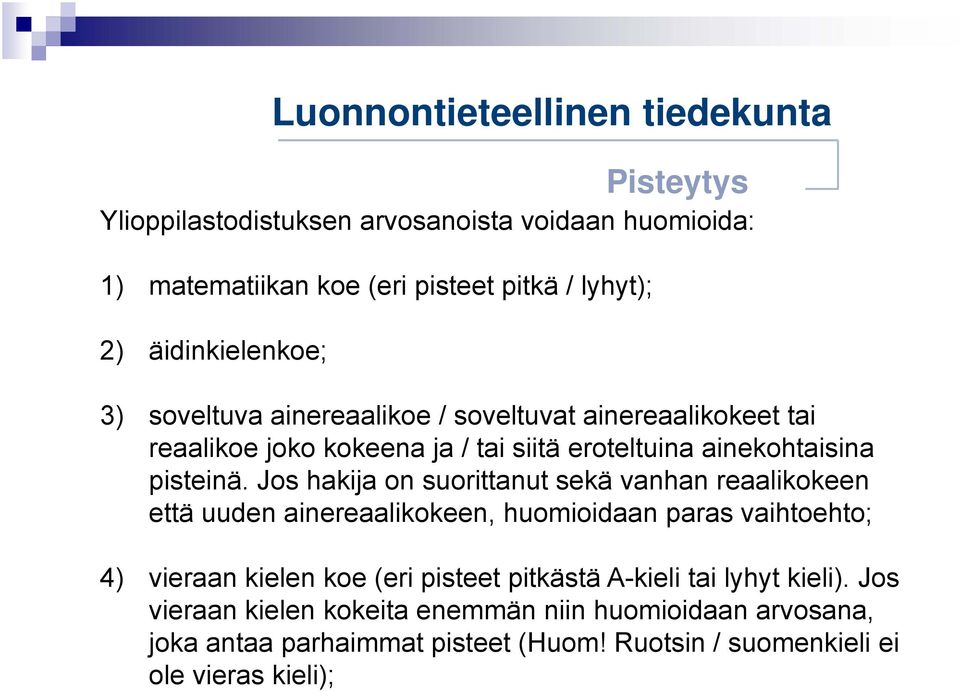 Luonnontieteellinen tiedekunta

Pisteytys

Ylioppilastodistuksen arvosanoista voidaan huomioida:

1) matematiikan koe (eri pisteet pitkä / lyhyt);

2) äidinkielenkoe;

3) soveltuva ainereaalikoe / soveltuvat ainereaalikokeet tai reaalikoe joko kokeena ja / tai siitä eroteltuina ainekohtaisina pisteinä. Jos hakija on suorittanut sekä vanhan reaalikokeen että uuden ainereaalikokeen, huomioidaan paras vaihtoehto;

4) vieraan kielen koe (eri pisteet pitkästä A-kieli tai lyhyt kieli). Jos vieraan kielen kokeita enemmän niin huomioidaan arvosana, joka antaa parhaimmat pisteet (Huom! Ruotsin / suomenkieli ei ole vieras kieli);